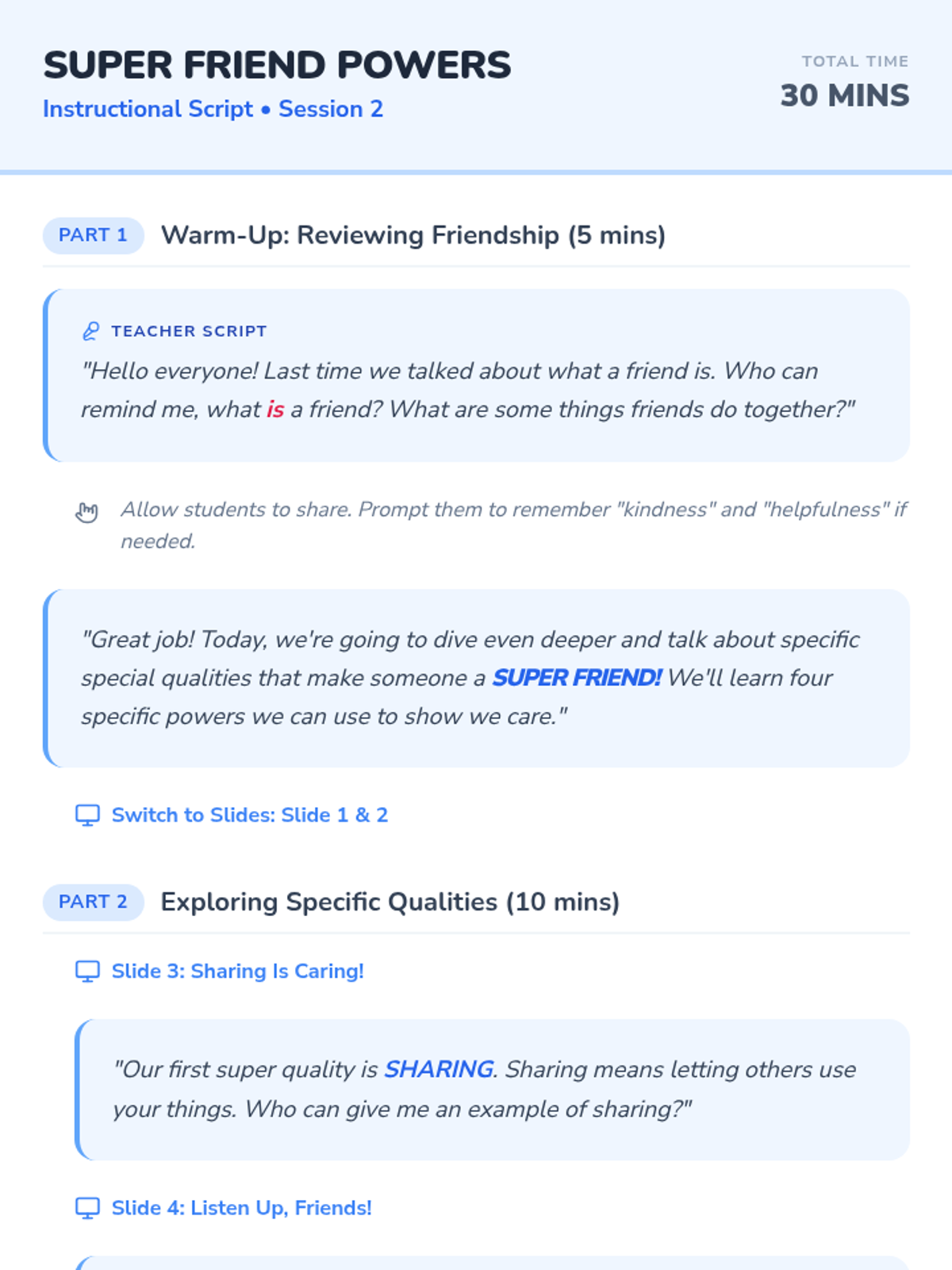 SUPER FRIEND POWERS

Instructional Script • Session 2

TOTAL TIME
30 MINS

PART 1 Warm-Up: Reviewing Friendship (5 mins)

TEACHER SCRIPT

"Hello everyone! Last time we talked about what a friend is. Who can remind me, what is a friend? What are some things friends do together?"

Allow students to share. Prompt them to remember "kindness" and "helpfulness" if needed.

"Great job! Today, we're going to dive even deeper and talk about specific special qualities that make someone a SUPER FRIEND! We'll learn four specific powers we can use to show we care."

Switch to Slides: Slide 1 & 2

PART 2 Exploring Specific Qualities (10 mins)

Slide 3: Sharing Is Caring!

"Our first super quality is SHARING. Sharing means letting others use your things. Who can give me an example of sharing?"

Slide 4: Listen Up, Friends!